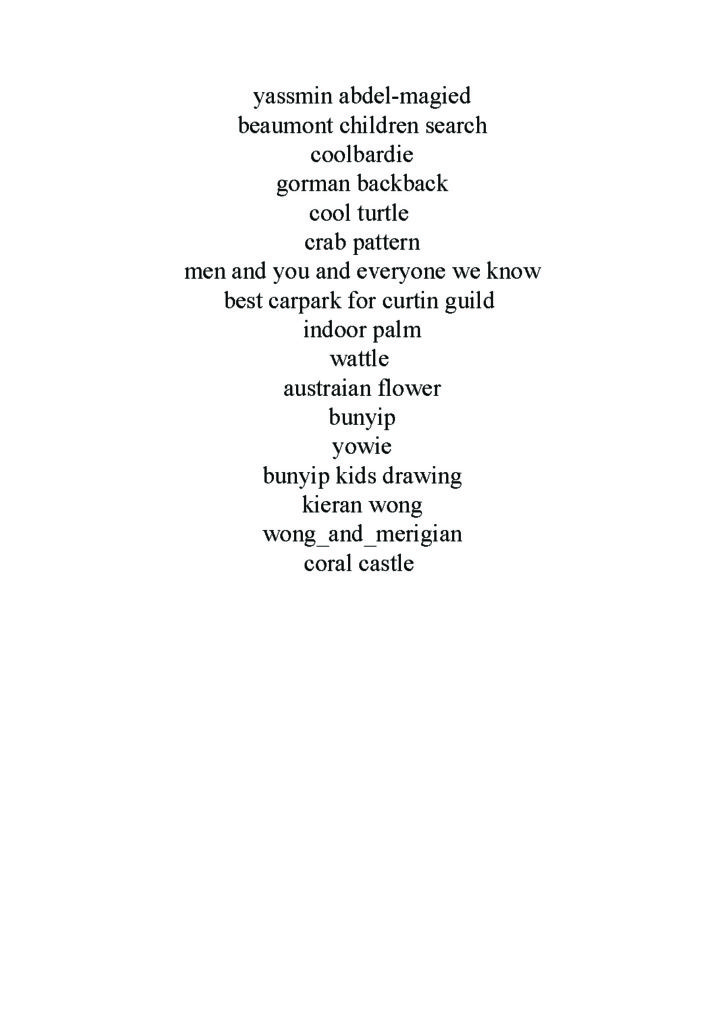 yassmin abdel-magied
beaumont children search
coolbardie
gorman backback
cool turtle
crab pattern
men and you and everyone we know
best carpark for curtin guild
indoor palm
wattle
austraian flower
bunyip
yowie
bunyip kids drawing
kieran wong
wong_and_merigian
coral castle